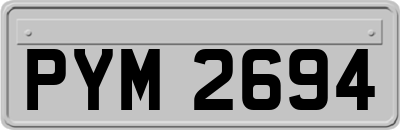 PYM 2694